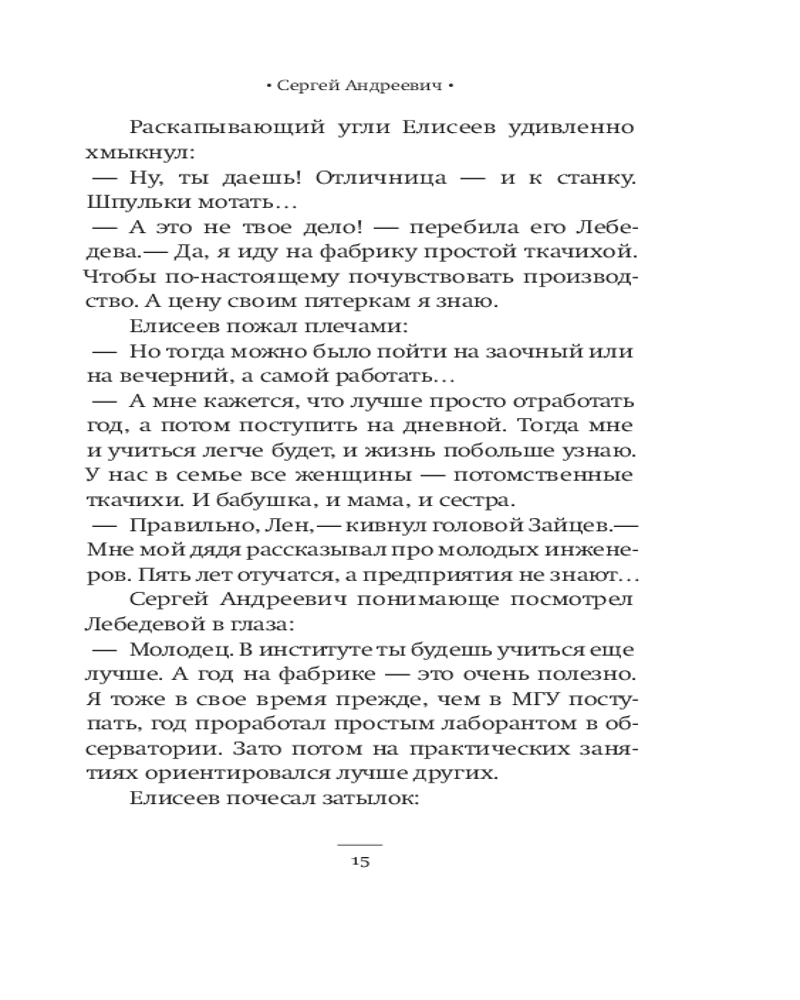 • Сергей Андреевич •

Раскапывающий угли Елисеев удивленно хмыкнул:

— Ну, ты даешь! Отличница — и к станку. Шпульки мотать…

— А это не твое дело! — перебила его Лебедева.— Да, я иду на фабрику простой ткачихой. Чтобы по-настоящему почувствовать производство. А цену своим пятеркам я знаю.

Елисеев пожал плечами:

— Но тогда можно было пойти на заочный или на вечерний, а самой работать…

— А мне кажется, что лучше просто отработать год, а потом поступить на дневной. Тогда мне и учиться легче будет, и жизнь побольше узнаю. У нас в семье все женщины — потомственные ткачихи. И бабушка, и мама, и сестра.

— Правильно, Лен,— кивнул головой Зайцев.— Мне мой дядя рассказывал про молодых инженеров. Пять лет отучатся, а предприятия не знают…

Сергей Андреевич понимающе посмотрел Лебедевой в глаза:

— Молодец. В институте ты будешь учиться еще лучше. А год на фабрике — это очень полезно. Я тоже в свое время прежде, чем в МГУ поступать, год проработал простым лаборантом в обсерватории. Зато потом на практических занятиях ориентировался лучше других.

Елисеев почесал затылок:

15